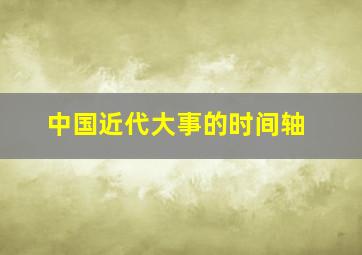 中国近代大事的时间轴